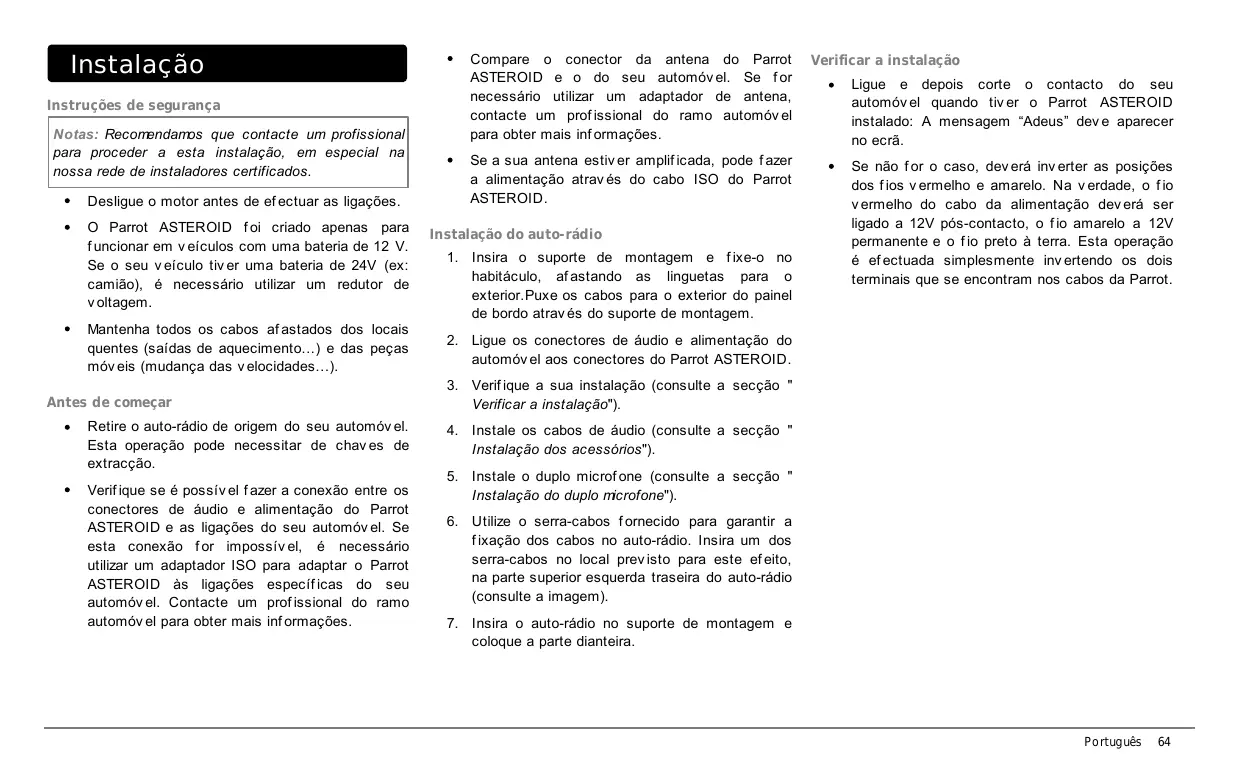 Instalação

Instruções de segurança

Notas: Recomendamos que contacte um profissional para proceder a esta instalação, em especial na nossa rede de instaladores certificados.

• Desligue o motor antes de efectuar as ligações.

• O Parrot ASTEROID foi criado apenas para funcionar em veículos com uma bateria de 12 V. Se o seu veículo tiver uma bateria de 24V (ex: camião), é necessário utilizar um redutor de voltagem.

• Mantenha todos os cabos afastados dos locais quentes (saídas de aquecimento…) e das peças móveis (mudança das velocidades…).

Antes de começar

• Retire o auto-rádio de origem do seu automóvel. Esta operação pode necessitar de chaves de extracção.

• Verifique se é possível fazer a conexão entre os conectores de áudio e alimentação do Parrot ASTEROID e as ligações do seu automóvel. Se esta conexão for impossível, é necessário utilizar um adaptador ISO para adaptar o Parrot ASTEROID às ligações específicas do seu automóvel. Contacte um profissional do ramo automóvel para obter mais informações.

• Compare o conector da antena do Parrot ASTEROID e o do seu automóvel. Se for necessário utilizar um adaptador de antena, contacte um profissional do ramo automóvel para obter mais informações.

• Se a sua antena estiver amplificada, pode fazer a alimentação através do cabo ISO do Parrot ASTEROID.

Instalação do auto-rádio

1. Insira o suporte de montagem e fixe-o no habitáculo, afastando as linguetas para o exterior.Puxe os cabos para o exterior do painel de bordo através do suporte de montagem.

2. Ligue os conectores de áudio e alimentação do automóvel aos conectores do Parrot ASTEROID.

3. Verifique a sua instalação (consulte a secção " Verificar a instalação").

4. Instale os cabos de áudio (consulte a secção " Instalação dos acessórios").

5. Instale o duplo microfone (consulte a secção " Instalação do duplo microfone").

6. Utilize o serra-cabos fornecido para garantir a fixação dos cabos no auto-rádio. Insira um dos serra-cabos no local previsto para este efeito, na parte superior esquerda traseira do auto-rádio (consulte a imagem).

7. Insira o auto-rádio no suporte de montagem e coloque a parte dianteira.

Verificar a instalação

• Ligue e depois corte o contacto do seu automóvel quando tiver o Parrot ASTEROID instalado: A mensagem “Adeus” deve aparecer no ecrã.

• Se não for o caso, deverá inverter as posições dos fios vermelho e amarelo. Na verdade, o fio vermelho do cabo da alimentação deverá ser ligado a 12V pós-contacto, o fio amarelo a 12V permanente e o fio preto à terra. Esta operação é efectuada simplesmente invertendo os dois terminais que se encontram nos cabos da Parrot.

Português 64